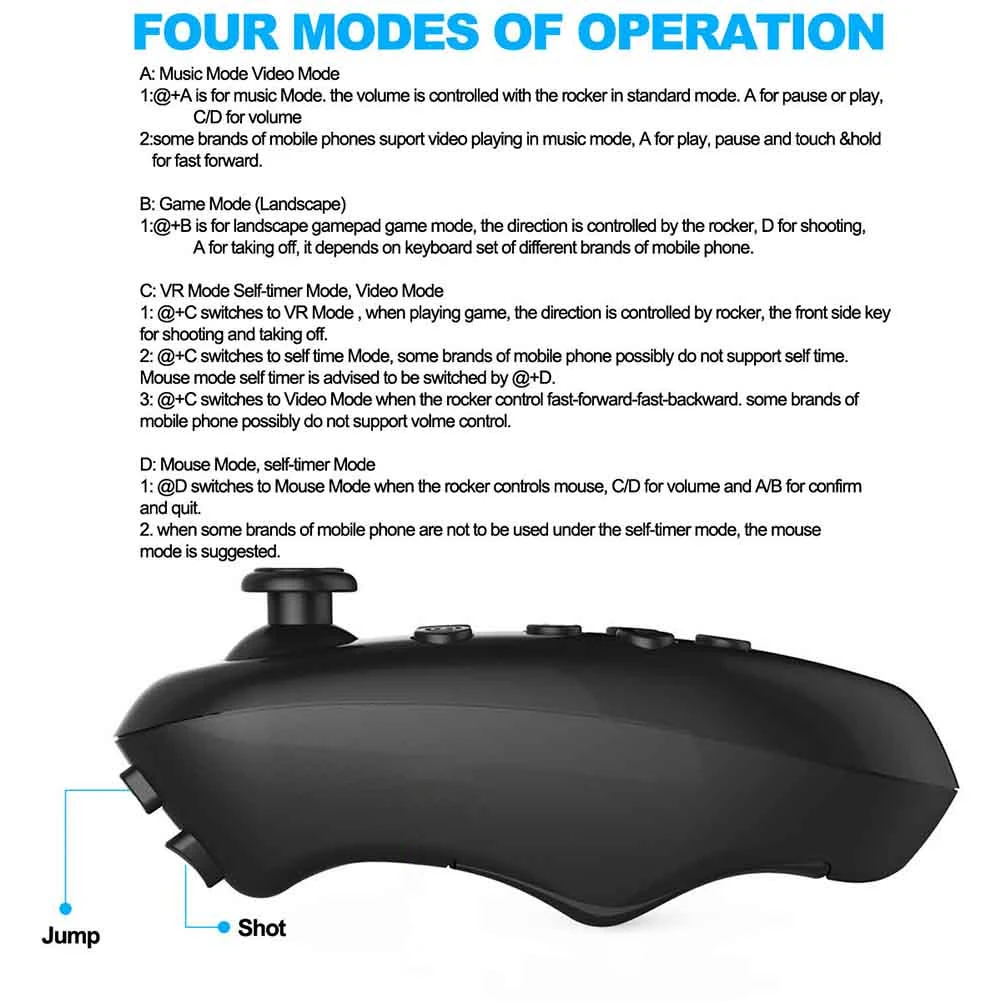 FOUR MODES OF OPERATION

A: Music Mode Video Mode
1:@+A is for music Mode. the volume is controlled with the rocker in standard mode. A for pause or play, C/D for volume
2:some brands of mobile phones suport video playing in music mode, A for play, pause and touch &hold for fast forward.

B: Game Mode (Landscape)
1:@+B is for landscape gamepad game mode, the direction is controlled by the rocker, D for shooting, A for taking off, it depends on keyboard set of different brands of mobile phone.

C: VR Mode Self-timer Mode, Video Mode
1: @+C switches to VR Mode , when playing game, the direction is controlled by rocker, the front side key for shooting and taking off.
2: @+C switches to self time Mode, some brands of mobile phone possibly do not support self time. Mouse mode self timer is advised to be switched by @+D.
3: @+C switches to Video Mode when the rocker control fast-forward-fast-backward. some brands of mobile phone possibly do not support volme control.

D: Mouse Mode, self-timer Mode
1: @D switches to Mouse Mode when the rocker controls mouse, C/D for volume and A/B for confirm and quit.
2. when some brands of mobile phone are not to be used under the self-timer mode, the mouse mode is suggested.

Jump

Shot